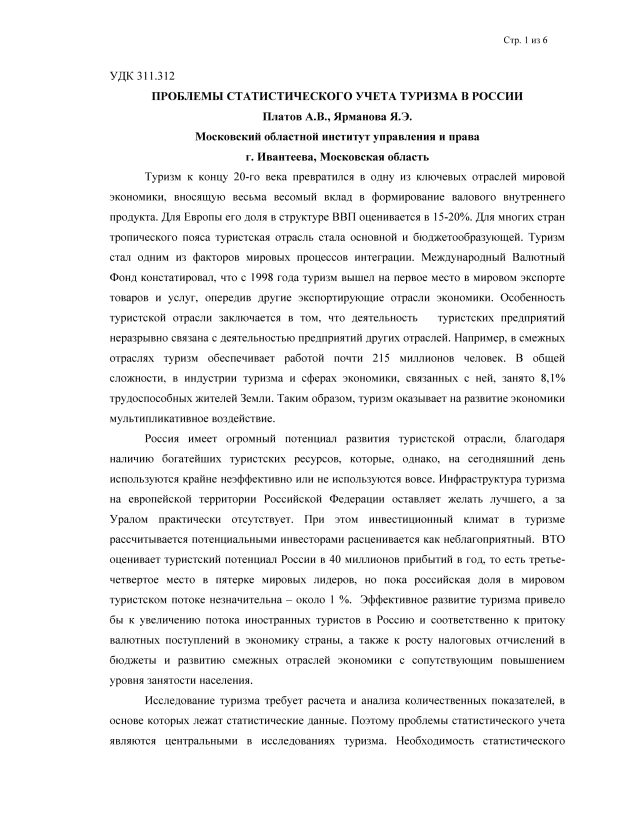 Стр. 1 из 6

УДК 311.312

ПРОБЛЕМЫ СТАТИСТИЧЕСКОГО УЧЕТА ТУРИЗМА В РОССИИ

Платов А.В., Ярманова Я.Э.

Московский областной институт управления и права

г. Ивантеева, Московская область

Туризм к концу 20-го века превратился в одну из ключевых отраслей мировой экономики, вносящую весьма весомый вклад в формирование валового внутреннего продукта. Для Европы его доля в структуре ВВП оценивается в 15-20%. Для многих стран тропического пояса туристская отрасль стала основной и бюджетообразующей. Туризм стал одним из факторов мировых процессов интеграции. Международный Валютный Фонд констатировал, что с 1998 года туризм вышел на первое место в мировом экспорте товаров и услуг, опередив другие экспортирующие отрасли экономики. Особенность туристской отрасли заключается в том, что деятельность туристских предприятий неразрывно связана с деятельностью предприятий других отраслей. Например, в смежных отраслях туризм обеспечивает работой почти 215 миллионов человек. В общей сложности, в индустрии туризма и сферах экономики, связанных с ней, занято 8,1% трудоспособных жителей Земли. Таким образом, туризм оказывает на развитие экономики мультипликативное воздействие.

Россия имеет огромный потенциал развития туристской отрасли, благодаря наличию богатейших туристских ресурсов, которые, однако, на сегодняшний день используются крайне неэффективно или не используются вовсе. Инфраструктура туризма на европейской территории Российской Федерации оставляет желать лучшего, а за Уралом практически отсутствует. При этом инвестиционный климат в туризме рассчитывается потенциальными инвесторами расценивается как неблагоприятный. ВТО оценивает туристский потенциал России в 40 миллионов прибытий в год, то есть третье-четвертое место в пятерке мировых лидеров, но пока российская доля в мировом туристском потоке незначительна – около 1 %. Эффективное развитие туризма привело бы к увеличению потока иностранных туристов в Россию и соответственно к притоку валютных поступлений в экономику страны, а также к росту налоговых отчислений в бюджеты и развитию смежных отраслей экономики с сопутствующим повышением уровня занятости населения.

Исследование туризма требует расчета и анализа количественных показателей, в основе которых лежат статистические данные. Поэтому проблемы статистического учета являются центральными в исследованиях туризма. Необходимость статистического